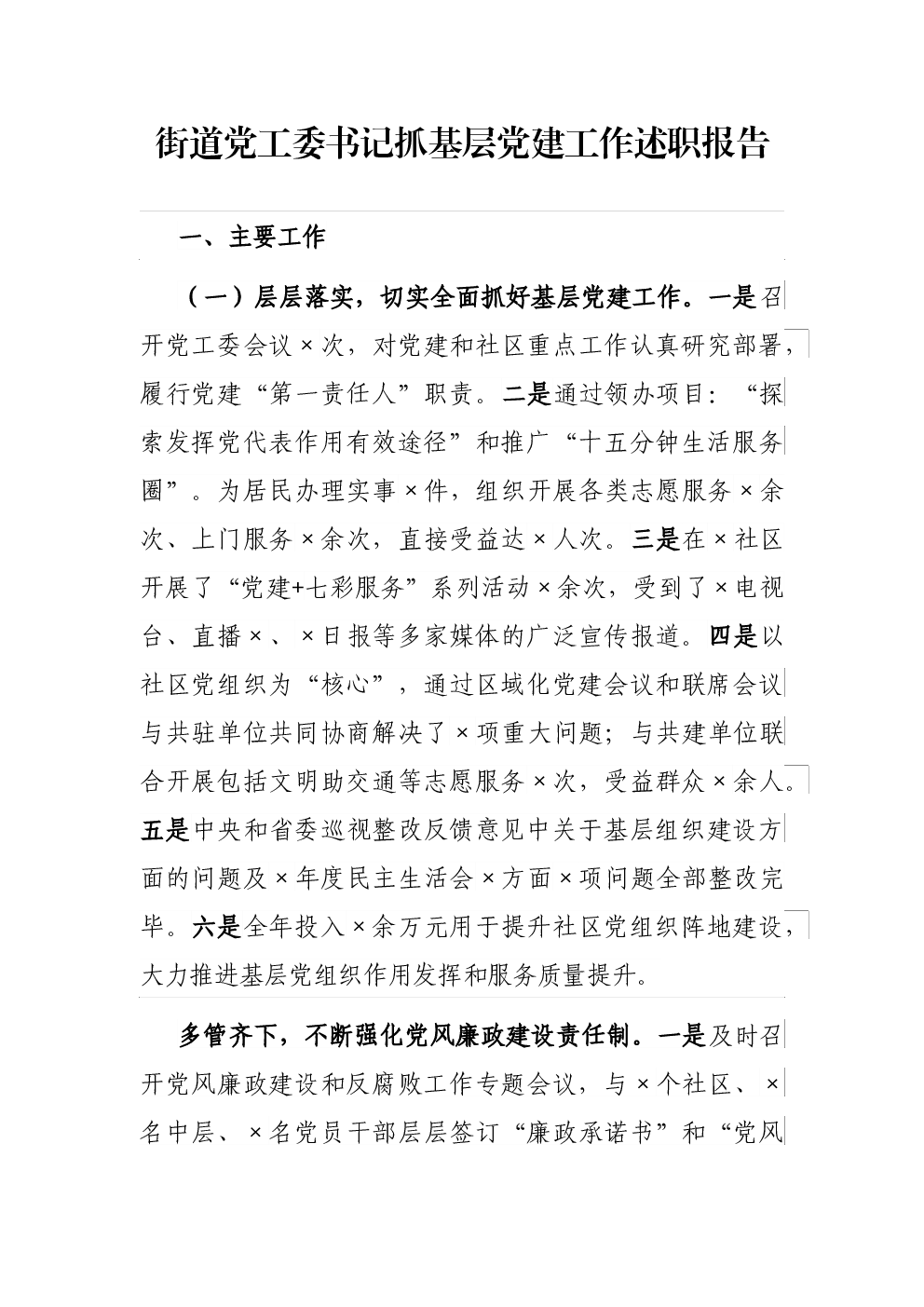 街道党工委书记抓基层党建工作述职报告

一、主要工作

（一）层层落实，切实全面抓好基层党建工作。一是召开党工委会议×次，对党建和社区重点工作认真研究部署，履行党建“第一责任人”职责。二是通过领办项目：“探索发挥党代表作用有效途径”和推广“十五分钟生活服务圈”。为居民办理实事×件，组织开展各类志愿服务×余次、上门服务×余次，直接受益达×人次。三是在×社区开展了“党建+七彩服务”系列活动×余次，受到了×电视台、直播×、×日报等多家媒体的广泛宣传报道。四是以社区党组织为“核心”，通过区域化党建会议和联席会议与共驻单位共同协商解决了×项重大问题；与共建单位联合开展包括文明助交通等志愿服务×次，受益群众×余人。五是中央和省委巡视整改反馈意见中关于基层组织建设方面的问题及×年度民主生活会×方面×项问题全部整改完毕。六是全年投入×余万元用于提升社区党组织阵地建设，大力推进基层党组织作用发挥和服务质量提升。

多管齐下，不断强化党风廉政建设责任制。一是及时召开党风廉政建设和反腐败工作专题会议，与×个社区、×名中层、×名党员干部层层签订“廉政承诺书”和“党风